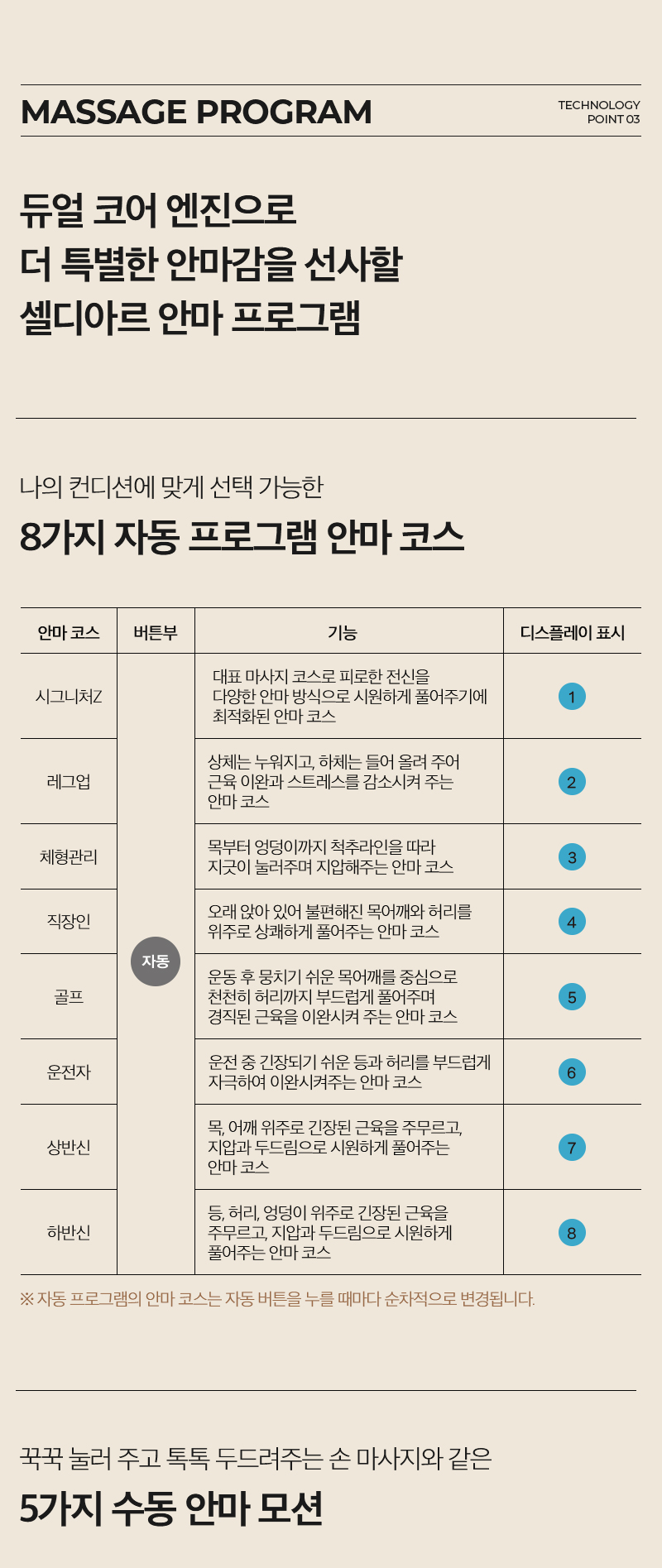 MASSAGE PROGRAM

TECHNOLOGY
POINT 03

듀얼 코어 엔진으로
더 특별한 안마감을 선사할
셀디아르 안마 프로그램

나의 컨디션에 맞게 선택 가능한

8가지 자동 프로그램 안마 코스

| 안마 코스 | 버튼부 | 기능 | 디스플레이 표시 |
|---|---|---|---|
| 시그니처Z | 자동 | 대표 마사지 코스로 피로한 전신을 다양한 안마 방식으로 시원하게 풀어주기에 최적화된 안마 코스 | 1 |
| 레그업 |  | 상체는 누워지고, 하체는 들어 올려 주어 근육 이완과 스트레스를 감소시켜 주는 안마 코스 | 2 |
| 체형관리 |  | 목부터 엉덩이까지 척추라인을 따라 지긋이 눌러주며 지압해주는 안마 코스 | 3 |
| 직장인 |  | 오래 앉아 있어 불편해진 목어깨와 허리를 위주로 상쾌하게 풀어주는 안마 코스 | 4 |
| 골프 |  | 운동 후 뭉치기 쉬운 목어깨를 중심으로 천천히 허리까지 부드럽게 풀어주며 경직된 근육을 이완시켜 주는 안마 코스 | 5 |
| 운전자 |  | 운전 중 긴장되기 쉬운 등과 허리를 부드럽게 자극하여 이완시켜주는 안마 코스 | 6 |
| 상반신 |  | 목, 어깨 위주로 긴장된 근육을 주무르고, 지압과 두드림으로 시원하게 풀어주는 안마 코스 | 7 |
| 하반신 |  | 등, 허리, 엉덩이 위주로 긴장된 근육을 주무르고, 지압과 두드림으로 시원하게 풀어주는 안마 코스 | 8 |

※ 자동 프로그램의 안마 코스는 자동 버튼을 누를 때마다 순차적으로 변경됩니다.

꾹꾹 눌러 주고 톡톡 두드려주는 손 마사지와 같은

5가지 수동 안마 모션